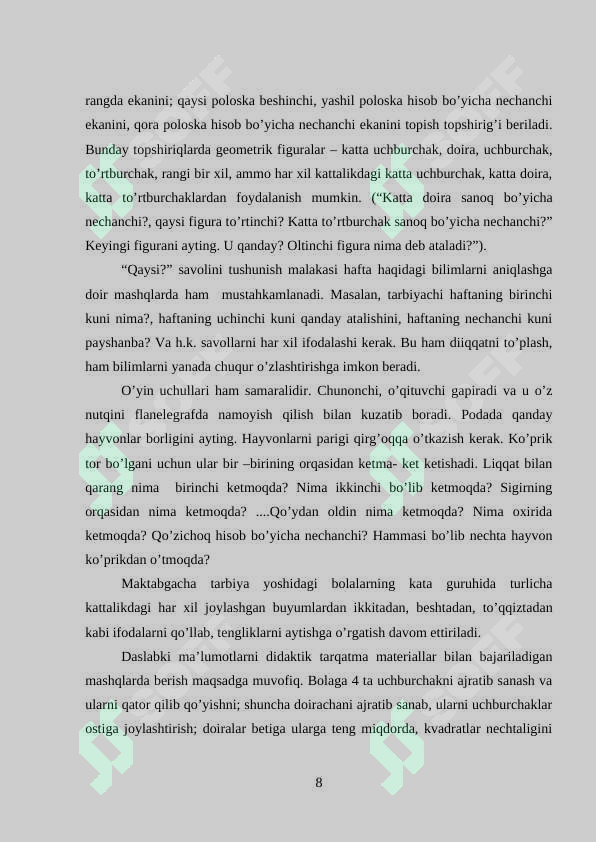 rangda ekanini; qaysi poloska beshinchi, yashil poloska hisob bo’yicha nechanchi ekanini, qora poloska hisob bo’yicha nechanchi ekanini topish topshirig’i beriladi. Bunday topshiriqlarda geometrik figuralar – katta uchburchak, doira, uchburchak, to’rtburchak, rangi bir xil, ammo har xil kattalikdagi katta uchburchak, katta doira, katta to’rtburchaklardan foydalanish mumkin. (“Katta doira sanoq bo’yicha nechanchi?, qaysi figura to’rtinchi? Katta to’rtburchak sanoq bo’yicha nechanchi?” Keyingi figurani ayting. U qanday? Oltinchi figura nima deb ataladi?”).

“Qaysi?” savolini tushunish malakasi hafta haqidagi bilimlarni aniqlashga doir mashqlarda ham mustahkamlanadi. Masalan, tarbiyachi haftaning birinchi kuni nima?, haftaning uchinchi kuni qanday atalishini, haftaning nechanchi kuni payshanba? Va h.k. savollarni har xil ifodalashi kerak. Bu ham diiqqatni to’plash, ham bilimlarni yanada chuqur o’zlashtirishga imkon beradi.

O’yin uchullari ham samaralidir. Chunonchi, o’qituvchi gapiradi va u o’z nutqini flanelegrafda namoyish qilish bilan kuzatib boradi. Podada qanday hayvonlar borligini ayting. Hayvonlarni parigi qirg’oqqa o’tkazish kerak. Ko’prik tor bo’lgani uchun ular bir –birining orqasidan ketma- ket ketishadi. Liqqat bilan qarang nima birinchi ketmoqda? Nima ikkinchi bo’lib ketmoqda? Sigirning orqasidan nima ketmoqda? ....Qo’ydan oldin nima ketmoqda? Nima oxirida ketmoqda? Qo’zichoq hisob bo’yicha nechanchi? Hammasi bo’lib nechta hayvon ko’prikdan o’tmoqda?

Maktabgacha tarbiya yoshidagi bolalarning kata guruhida turlicha kattalikdagi har xil joylashgan buyumlardan ikkitadan, beshtadan, to’qqiztadan kabi ifodalarni qo’llab, tengliklarni aytishga o’rgatish davom ettiriladi.

Daslabki ma’lumotlarni didaktik tarqatma materiallar bilan bajariladigan mashqlarda berish maqsadga muvofiq. Bolaga 4 ta uchburchakni ajratib sanash va ularni qator qilib qo’yishni; shuncha doirachani ajratib sanab, ularni uchburchaklar ostiga joylashtirish; doiralar betiga ularga teng miqdorda, kvadratlar nechtaligini

8